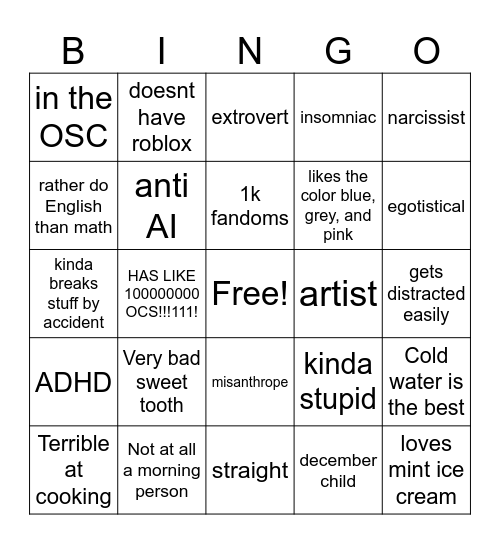 | B | I | N | G | O |
|---|---|---|---|---|
| in the OSC | doesnt have roblox | extrovert | insomniac | narcissist |
| rather do English than math | anti AI | 1k fandoms | likes the color blue, grey, and pink | egotistical |
| kinda breaks stuff by accident | HAS LIKE 100000000 OCS!!!111! | Free! | artist | gets distracted easily |
| ADHD | Very bad sweet tooth | misanthrope | kinda stupid | Cold water is the best |
| Terrible at cooking | Not at all a morning person | straight | december child | loves mint ice cream |